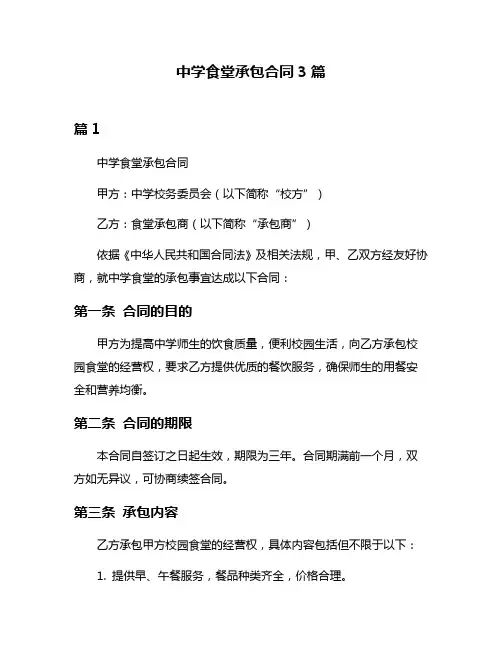 中学食堂承包合同 3 篇

篇 1

中学食堂承包合同

甲方：中学校务委员会（以下简称“校方”）

乙方：食堂承包商（以下简称“承包商”）

依据《中华人民共和国合同法》及相关法规，甲、乙双方经友好协商，就中学食堂的承包事宜达成以下合同：

第一条 合同的目的

甲方为提高中学师生的饮食质量，便利校园生活，向乙方承包校园食堂的经营权，要求乙方提供优质的餐饮服务，确保师生的用餐安全和营养均衡。

第二条 合同的期限

本合同自签订之日起生效，期限为三年。合同期满前一个月，双方如无异议，可协商续签合同。

第三条 承包内容

乙方承包甲方校园食堂的经营权，具体内容包括但不限于以下：

1. 提供早、午餐服务，餐品种类齐全，价格合理。